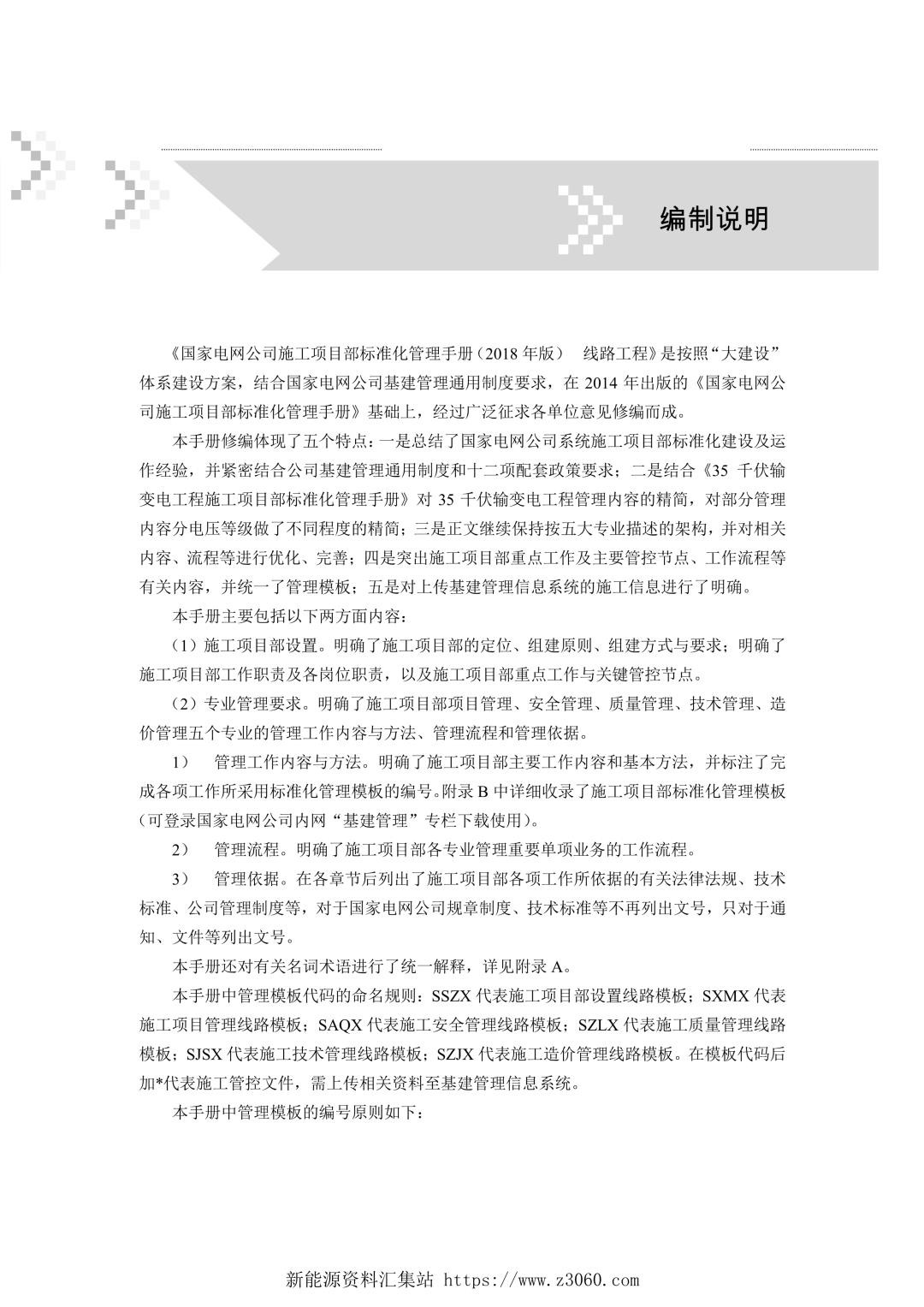 编制说明

《国家电网公司施工项目部标准化管理手册（2018 年版）　线路工程》是按照“大建设”体系建设方案，结合国家电网公司基建管理通用制度要求，在 2014 年出版的《国家电网公司施工项目部标准化管理手册》基础上，经过广泛征求各单位意见修编而成。

本手册修编体现了五个特点：一是总结了国家电网公司系统施工项目部标准化建设及运作经验，并紧密结合公司基建管理通用制度和十二项配套政策要求；二是结合《35 千伏输变电工程施工项目部标准化管理手册》对 35 千伏输变电工程管理内容的精简，对部分管理内容分电压等级做了不同程度的精简；三是正文继续保持按五大专业描述的架构，并对相关内容、流程等进行优化、完善；四是突出施工项目部重点工作及主要管控节点、工作流程等有关内容，并统一了管理模板；五是对上传基建管理信息系统的施工信息进行了明确。

本手册主要包括以下两方面内容：

（1）施工项目部设置。明确了施工项目部的定位、组建原则、组建方式与要求；明确了施工项目部工作职责及各岗位职责，以及施工项目部重点工作与关键管控节点。

（2）专业管理要求。明确了施工项目部项目管理、安全管理、质量管理、技术管理、造价管理五个专业的管理工作内容与方法、管理流程和管理依据。

1）　管理工作内容与方法。明确了施工项目部主要工作内容和基本方法，并标注了完成各项工作所采用标准化管理模板的编号。附录 B 中详细收录了施工项目部标准化管理模板（可登录国家电网公司内网“基建管理”专栏下载使用）。

2）　管理流程。明确了施工项目部各专业管理重要单项业务的工作流程。

3）　管理依据。在各章节后列出了施工项目部各项工作所依据的有关法律法规、技术标准、公司管理制度等，对于国家电网公司规章制度、技术标准等不再列出文号，只对于通知、文件等列出文号。

本手册还对有关名词术语进行了统一解释，详见附录 A。

本手册中管理模板代码的命名规则：SSZX 代表施工项目部设置线路模板；SXMX 代表施工项目管理线路模板；SAQX 代表施工安全管理线路模板；SZLX 代表施工质量管理线路模板；SJSX 代表施工技术管理线路模板；SZJX 代表施工造价管理线路模板。在模板代码后加*代表施工管控文件，需上传相关资料至基建管理信息系统。

本手册中管理模板的编号原则如下：

新能源资料汇集站 https://www.z3060.com